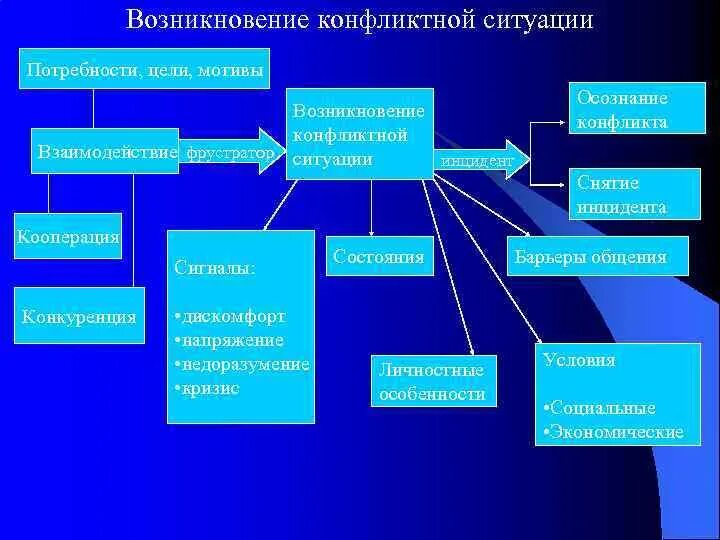 Возникновение конфликтной ситуации

Потребности, цели, мотивы

Взаимодействие

фрустратор

Возникновение конфликтной ситуации

инцидент

Осознание конфликта

Снятие инцидента

Кооперация

Конкуренция

Сигналы:

•дискомфорт
•напряжение
•недоразумение
•кризис

Состояния

Барьеры общения

Личностные особенности

Условия

•Социальные
•Экономические